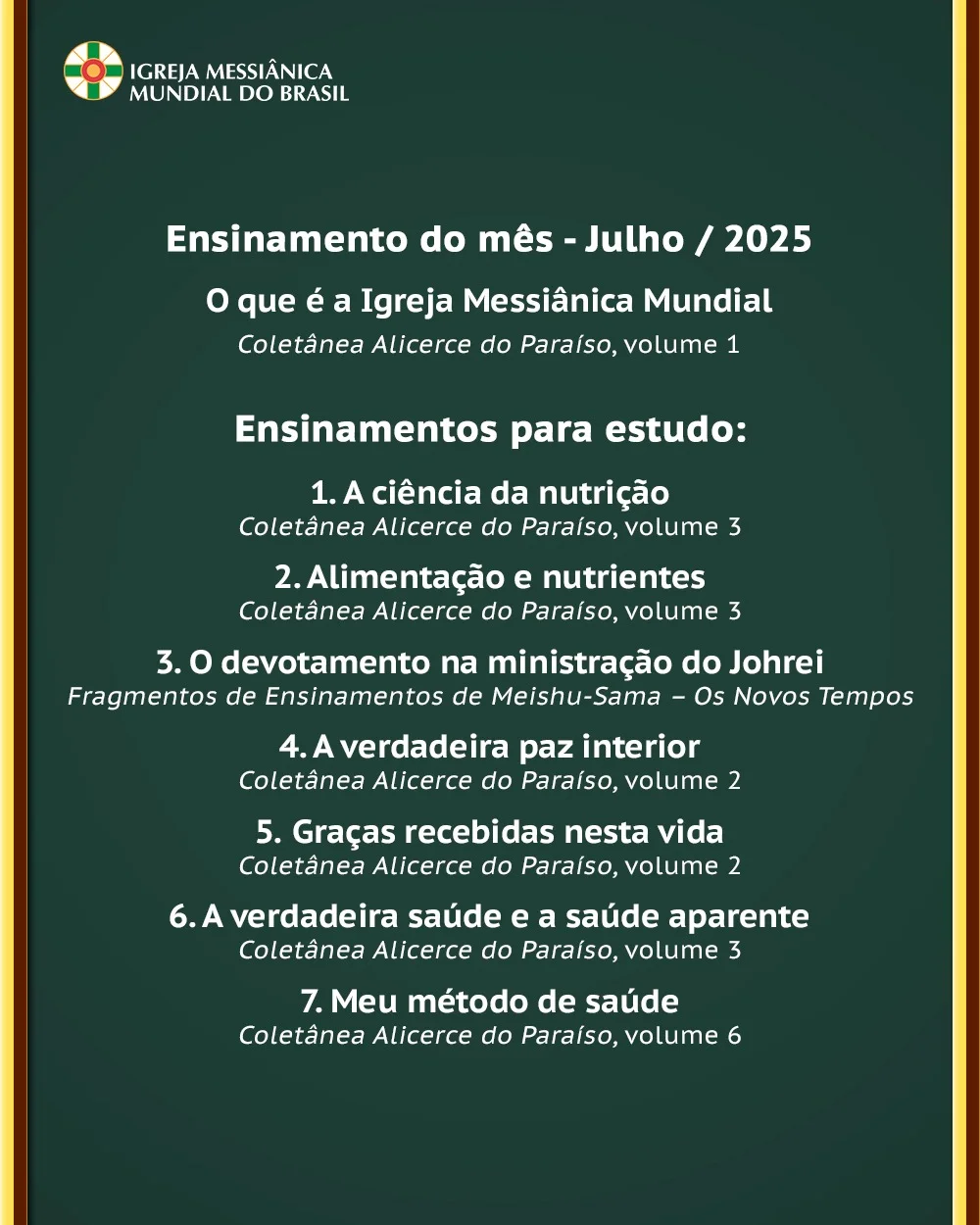 IGREJA MESSIÂNICA
MUNDIAL DO BRASIL

Ensinamento do mês - Julho / 2025

O que é a Igreja Messiânica Mundial
Coletânea Alicerce do Paraíso, volume 1

Ensinamentos para estudo:

1. A ciência da nutrição
Coletânea Alicerce do Paraíso, volume 3

2. Alimentação e nutrientes
Coletânea Alicerce do Paraíso, volume 3

3. O devotamento na ministração do Johrei
Fragmentos de Ensinamentos de Meishu-Sama – Os Novos Tempos

4. A verdadeira paz interior
Coletânea Alicerce do Paraíso, volume 2

5. Graças recebidas nesta vida
Coletânea Alicerce do Paraíso, volume 2

6. A verdadeira saúde e a saúde aparente
Coletânea Alicerce do Paraíso, volume 3

7. Meu método de saúde
Coletânea Alicerce do Paraíso, volume 6